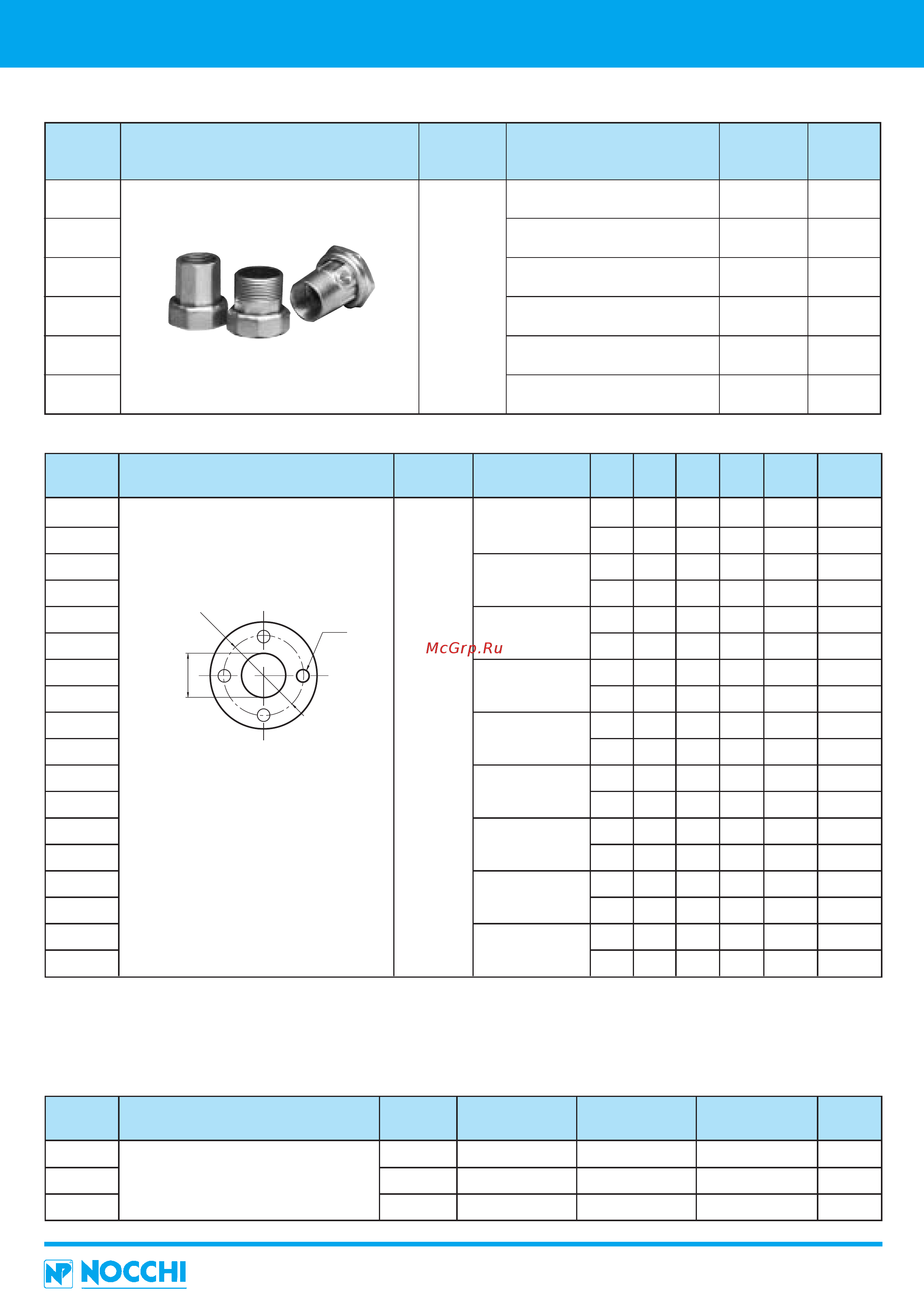 McGrp.Ru

NP NOCCHI